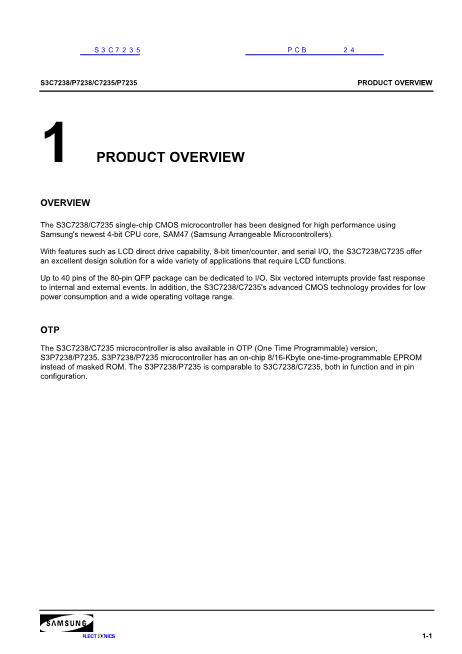 S3C7235 PCB 24

S3C7238/P7238/C7235/P7235 PRODUCT OVERVIEW

1 PRODUCT OVERVIEW

OVERVIEW

The S3C7238/C7235 single-chip CMOS microcontroller has been designed for high performance using Samsung's newest 4-bit CPU core, SAM47 (Samsung Arrangeable Microcontrollers).

With features such as LCD direct drive capability, 8-bit timer/counter, and serial I/O, the S3C7238/C7235 offer an excellent design solution for a wide variety of applications that require LCD functions.

Up to 40 pins of the 80-pin QFP package can be dedicated to I/O. Six vectored interrupts provide fast response to internal and external events. In addition, the S3C7238/C7235's advanced CMOS technology provides for low power consumption and a wide operating voltage range.

OTP

The S3C7238/C7235 microcontroller is also available in OTP (One Time Programmable) version, S3P7238/P7235. S3P7238/P7235 microcontroller has an on-chip 8/16-Kbyte one-time-programmable EPROM instead of masked ROM. The S3P7238/P7235 is comparable to S3C7238/C7235, both in function and in pin configuration.

SAMSUNG
ELECTRONICS

1-1